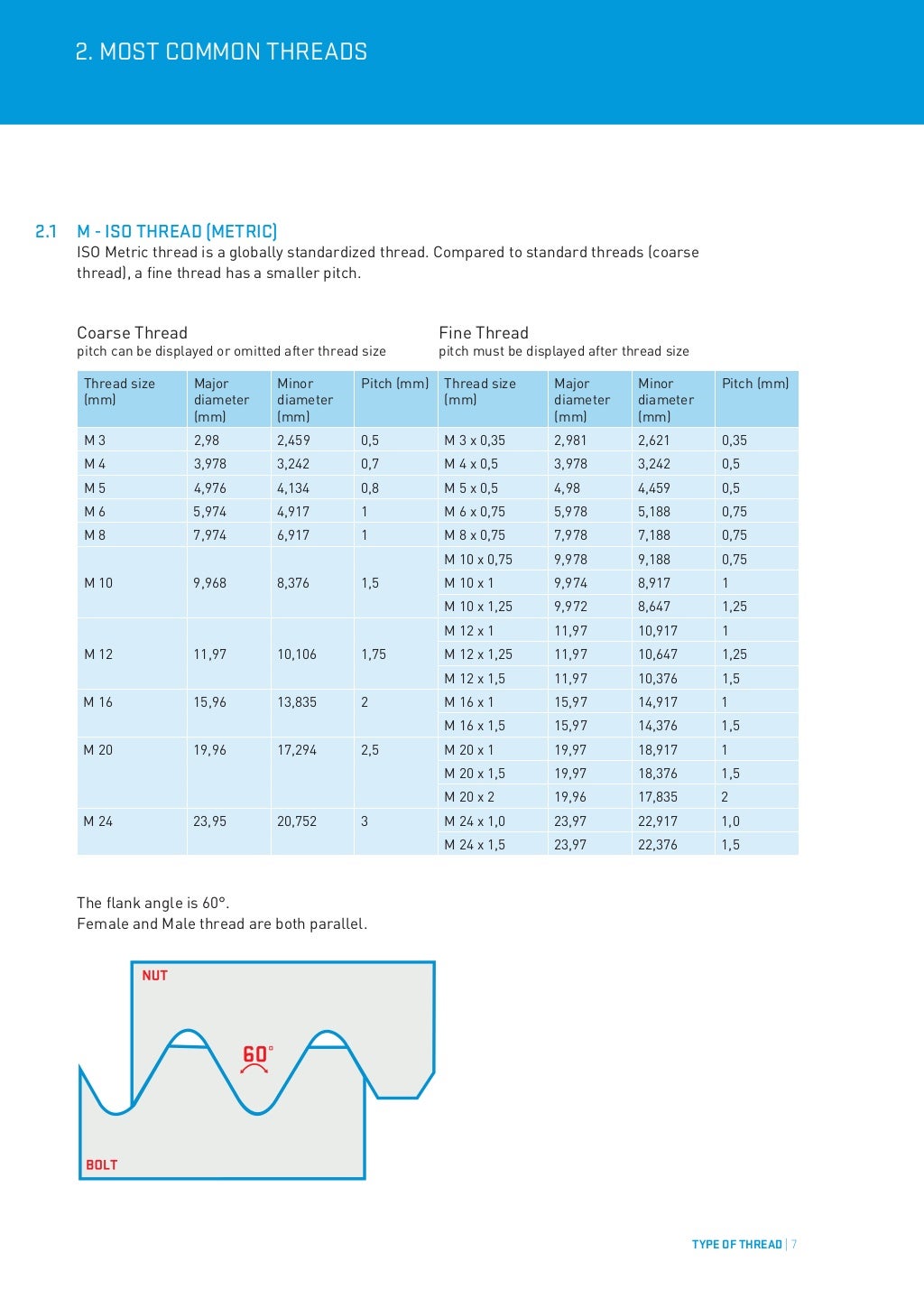 2. MOST COMMON THREADS

2.1 M - ISO THREAD (METRIC)
ISO Metric thread is a globally standardized thread. Compared to standard threads (coarse thread), a fine thread has a smaller pitch.

Coarse Thread
pitch can be displayed or omitted after thread size

Fine Thread
pitch must be displayed after thread size

| Thread size (mm) | Major diameter (mm) | Minor diameter (mm) | Pitch (mm) | Thread size (mm) | Major diameter (mm) | Minor diameter (mm) | Pitch (mm) |
|---|---|---|---|---|---|---|---|
| M 3 | 2,98 | 2,459 | 0,5 | M 3 x 0,35 | 2,981 | 2,621 | 0,35 |
| M 4 | 3,978 | 3,242 | 0,7 | M 4 x 0,5 | 3,978 | 3,242 | 0,5 |
| M 5 | 4,976 | 4,134 | 0,8 | M 5 x 0,5 | 4,98 | 4,459 | 0,5 |
| M 6 | 5,974 | 4,917 | 1 | M 6 x 0,75 | 5,978 | 5,188 | 0,75 |
| M 8 | 7,974 | 6,917 | 1 | M 8 x 0,75 | 7,978 | 7,188 | 0,75 |
| M 10 | 9,968 | 8,376 | 1,5 | M 10 x 0,75 | 9,978 | 9,188 | 0,75 |
| | | | | M 10 x 1 | 9,974 | 8,917 | 1 |
| | | | | M 10 x 1,25 | 9,972 | 8,647 | 1,25 |
| M 12 | 11,97 | 10,106 | 1,75 | M 12 x 1 | 11,97 | 10,917 | 1 |
| | | | | M 12 x 1,25 | 11,97 | 10,647 | 1,25 |
| | | | | M 12 x 1,5 | 11,97 | 10,376 | 1,5 |
| M 16 | 15,96 | 13,835 | 2 | M 16 x 1 | 15,97 | 14,917 | 1 |
| | | | | M 16 x 1,5 | 15,97 | 14,376 | 1,5 |
| M 20 | 19,96 | 17,294 | 2,5 | M 20 x 1 | 19,97 | 18,917 | 1 |
| | | | | M 20 x 1,5 | 19,97 | 18,376 | 1,5 |
| | | | | M 20 x 2 | 19,96 | 17,835 | 2 |
| M 24 | 23,95 | 20,752 | 3 | M 24 x 1,0 | 23,97 | 22,917 | 1,0 |
| | | | | M 24 x 1,5 | 23,97 | 22,376 | 1,5 |

The flank angle is 60°.
Female and Male thread are both parallel.

NUT
60°
BOLT

TYPE OF THREAD | 7